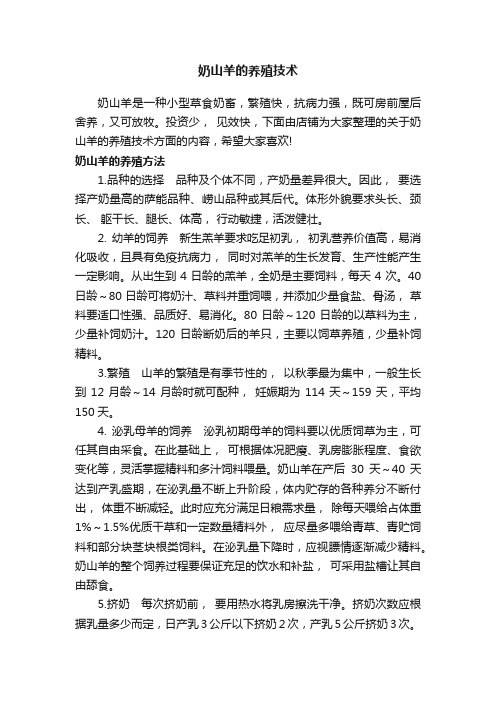 奶山羊的养殖技术

奶山羊是一种小型草食奶畜，繁殖快，抗病力强，既可房前屋后舍养，又可放牧。投资少，见效快，下面由店铺为大家整理的关于奶山羊的养殖技术方面的内容，希望大家喜欢!

奶山羊的养殖方法

1.品种的选择　品种及个体不同，产奶量差异很大。因此，要选择产奶量高的萨能品种、崂山品种或其后代。体形外貌要求头长、颈长、躯干长、腿长、体高，行动敏捷，活泼健壮。

2. 幼羊的饲养　新生羔羊要求吃足初乳，初乳营养价值高，易消化吸收，且具有免疫抗病力，同时对羔羊的生长发育、生产性能产生一定影响。从出生到 4 日龄的羔羊，全奶是主要饲料，每天 4 次。40 日龄～80 日龄可将奶汁、草料并重饲喂，并添加少量食盐、骨汤，草料要适口性强、品质好、易消化。80 日龄～120 日龄的以草料为主，少量补饲奶汁。120 日龄断奶后的羊只，主要以饲草养殖，少量补饲精料。

3.繁殖　山羊的繁殖是有季节性的，以秋季最为集中，一般生长到 12 月龄～14 月龄时就可配种，妊娠期为 114 天～159 天，平均 150 天。

4. 泌乳母羊的饲养　泌乳初期母羊的饲料要以优质饲草为主，可任其自由采食。在此基础上，可根据体况肥瘦、乳房膨胀程度、食欲变化等，灵活掌握精料和多汁饲料喂量。奶山羊在产后 30 天～40 天达到产乳盛期，在泌乳量不断上升阶段，体内贮存的各种养分不断付出，体重不断减轻。此时应充分满足日粮需求量，除每天喂给占体重 1%～1.5%优质干草和一定数量精料外，应尽量多喂给青草、青贮饲料和部分块茎块根类饲料。在泌乳量下降时，应视膘情逐渐减少精料。奶山羊的整个饲养过程要保证充足的饮水和补盐，可采用盐槽让其自由舔食。

5.挤奶　每次挤奶前，要用热水将乳房擦洗干净。挤奶次数应根据乳量多少而定，日产乳 3 公斤以下挤奶 2 次，产乳 5 公斤挤奶 3 次。